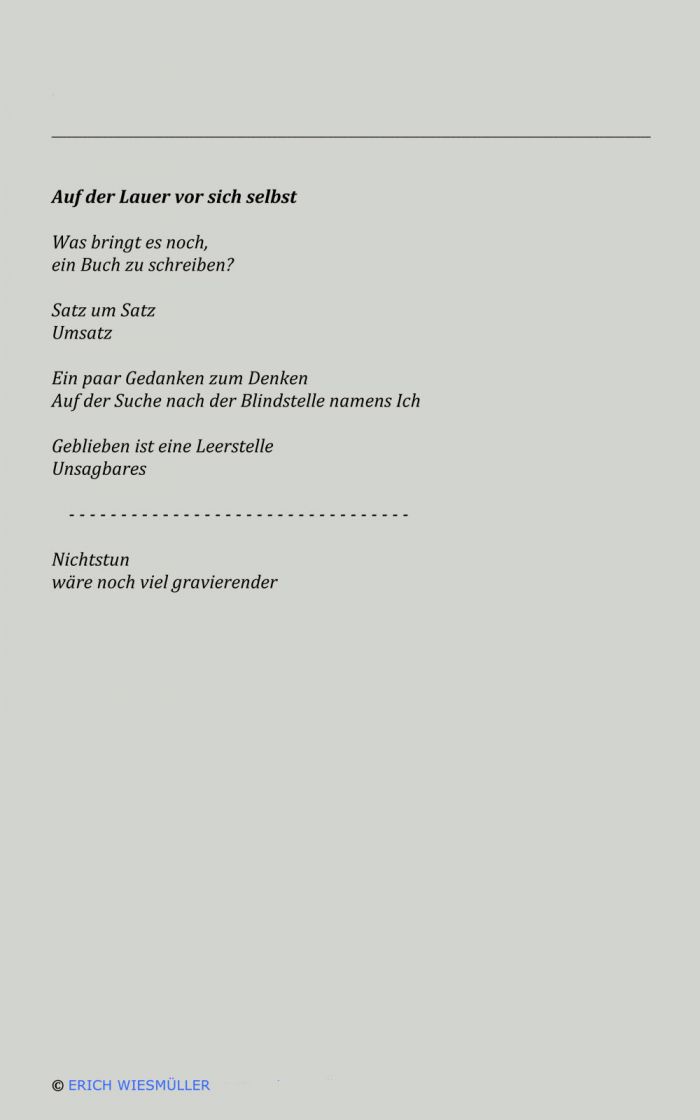 Auf der Lauer vor sich selbst

Was bringt es noch,
ein Buch zu schreiben?

Satz um Satz
Umsatz

Ein paar Gedanken zum Denken
Auf der Suche nach der Blindstelle namens Ich

Geblieben ist eine Leerstelle
Unsagbares

---------------------------------

Nichtstun
wäre noch viel gravierender

© ERICH WIESMÜLLER